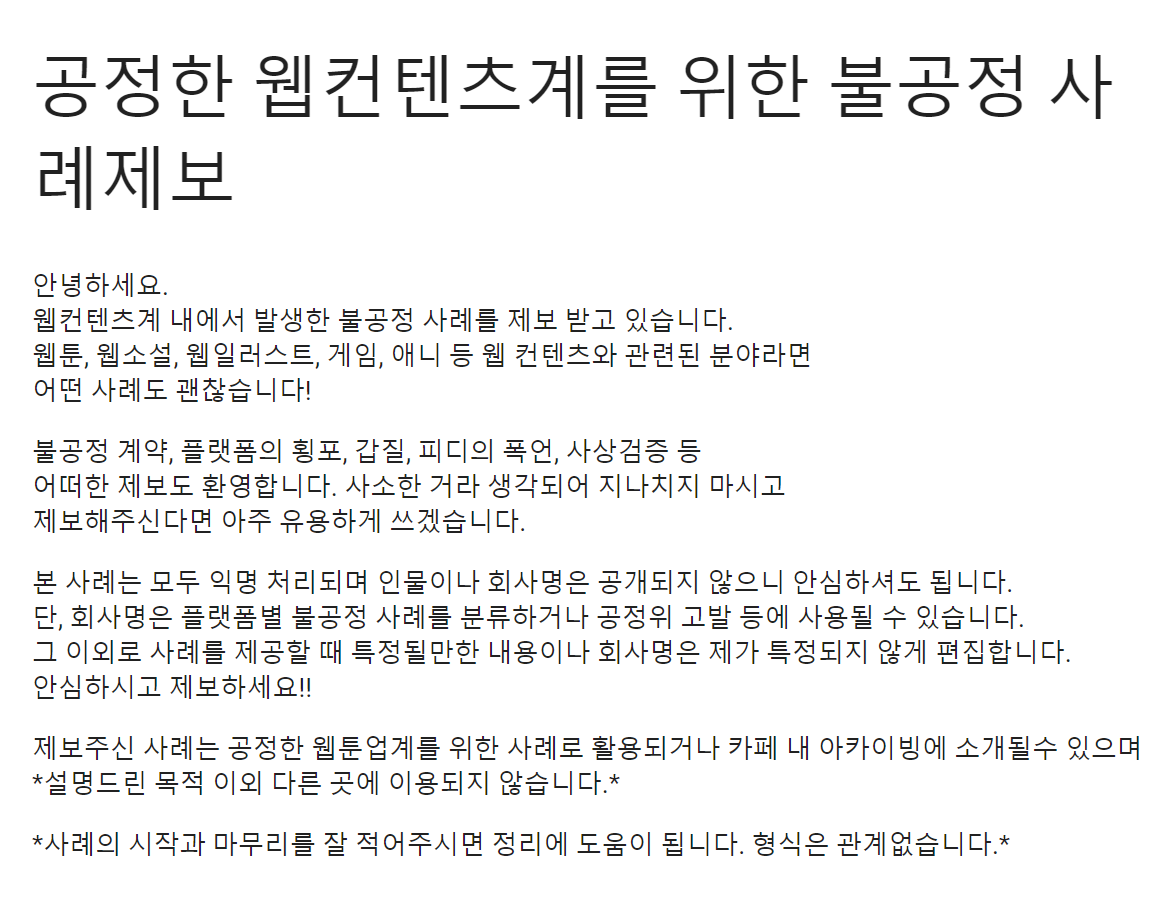 공정한 웹컨텐츠계를 위한 불공정 사례제보

안녕하세요.
웹컨텐츠계 내에서 발생한 불공정 사례를 제보 받고 있습니다.
웹툰, 웹소설, 웹일러스트, 게임, 애니 등 웹 컨텐츠와 관련된 분야라면
어떤 사례도 괜찮습니다!

불공정 계약, 플랫폼의 횡포, 갑질, 피디의 폭언, 사상검증 등
어떠한 제보도 환영합니다. 사소한 거라 생각되어 지나치지 마시고
제보해주신다면 아주 유용하게 쓰겠습니다.

본 사례는 모두 익명 처리되며 인물이나 회사명은 공개되지 않으니 안심하셔도 됩니다.
단, 회사명은 플랫폼별 불공정 사례를 분류하거나 공정위 고발 등에 사용될 수 있습니다.
그 이외로 사례를 제공할 때 특정될만한 내용이나 회사명은 제가 특정되지 않게 편집합니다.
안심하시고 제보하세요!!

제보주신 사례는 공정한 웹툰업계를 위한 사례로 활용되거나 카페 내 아카이빙에 소개될수 있으며
*설명드린 목적 이외 다른 곳에 이용되지 않습니다.*

*사례의 시작과 마무리를 잘 적어주시면 정리에 도움이 됩니다. 형식은 관계없습니다.*